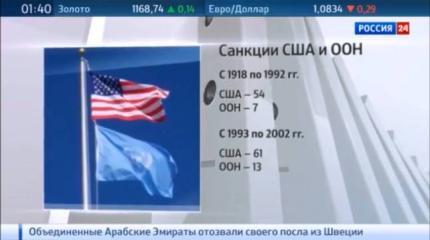 01:40 Золото 1168,74 ▲ 0,14 Евро/Доллар 1,0834 ▼ 0,29

РОССИЯ 24

Санкции США и ООН

С 1918 по 1992 гг.

США – 54
ООН – 7

С 1993 по 2002 гг.

США – 61
ООН – 13

Объединенные Арабские Эмираты отозвали своего посла из Швеции